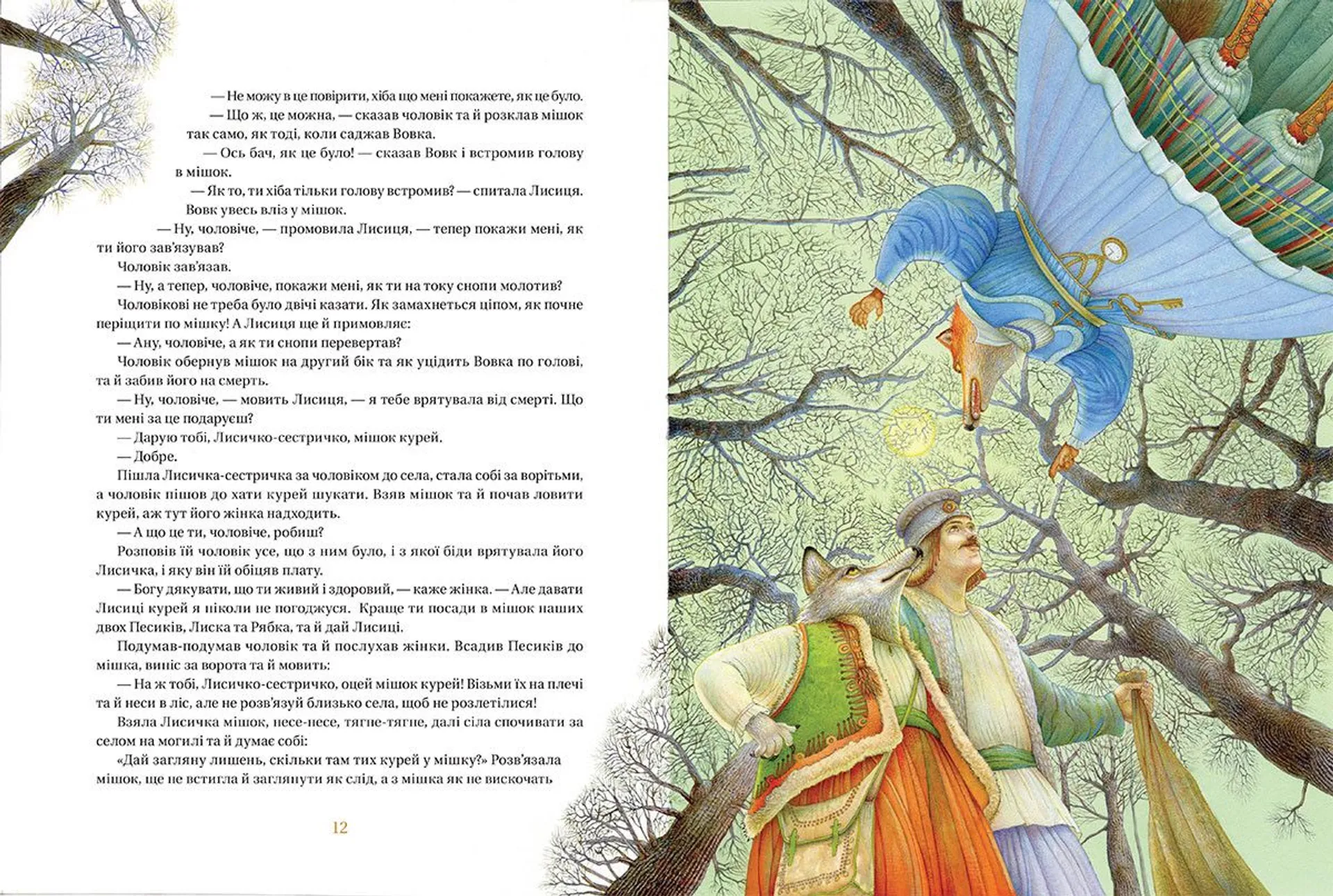 — Не можу в це повірити, хіба що мені покажете, як це було.

— Що ж, це можна, — сказав чоловік та й розклав мішок так само, як тоді, коли саджав Вовка.

— Ось бач, як це було! — сказав Вовк і встромив голову в мішок.

— Як то, ти хіба тільки голову встромив? — спитала Лисиця.

Вовк увесь вліз у мішок.

— Ну, чоловіче, — промовила Лисиця, — тепер покажи мені, як ти його зав'язував?

Чоловік зав'язав.

— Ну, а тепер, чоловіче, покажи мені, як ти на току снопи молотив?

Чоловікові не треба було двічі казати. Як замахнеться ціпом, як почне періщити по мішку! А Лисиця ще й примовляє:

— Ану, чоловіче, а як ти снопи перевертав?

Чоловік обернув мішок на другий бік та як уцідить Вовка по голові, та й забив його на смерть.

— Ну, чоловіче, — мовить Лисиця, — я тебе врятувала від смерті. Що ти мені за це подаруєш?

— Дарую тобі, Лисичко-сестричко, мішок курей.

— Добре.

Пішла Лисичка-сестричка за чоловіком до села, стала собі за ворітьми, а чоловік пішов до хати курей шукати. Взяв мішок та й почав ловити курей, аж тут його жінка надходить.

— А що це ти, чоловіче, робиш?

Розповів їй чоловік усе, що з ним було, і з якої біди врятувала його Лисичка, і яку він їй обіцяв плату.

— Богу дякувати, що ти живий і здоровий, — каже жінка. — Але давати Лисиці курей я ніколи не погоджуся. Краще ти посади в мішок наших двох Песиків, Лиска та Рябка, та й дай Лисиці.

Подумав-подумав чоловік та й послухав жінки. Всадив Песиків до мішка, виніс за ворота та й мовить:

— На ж тобі, Лисичко-сестричко, оцей мішок курей! Візьми їх на плечі та й неси в ліс, але не розв'язуй близько села, щоб не розлетілися!

Взяла Лисичка мішок, несе-несе, тягне-тягне, далі сіла спочивати за селом на могилі та й думає собі:

«Дай загляну лишень, скільки там тих курей у мішку?» Розв'язала мішок, ще не встигла й заглянути як слід, а з мішка як не вискочать

12